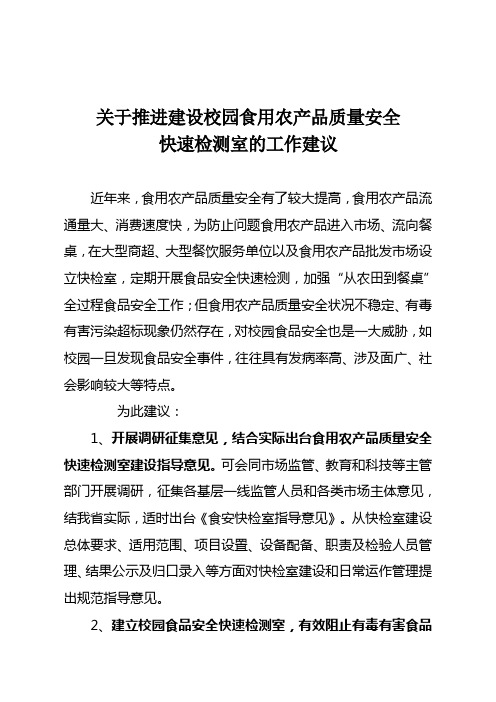 关于推进建设校园食用农产品质量安全
快速检测室的工作建议

近年来，食用农产品质量安全有了较大提高，食用农产品流通量大、消费速度快，为防止问题食用农产品进入市场、流向餐桌，在大型商超、大型餐饮服务单位以及食用农产品批发市场设立快检室，定期开展食品安全快速检测，加强“从农田到餐桌”全过程食品安全工作；但食用农产品质量安全状况不稳定、有毒有害污染超标现象仍然存在，对校园食品安全也是一大威胁，如校园一旦发现食品安全事件，往往具有发病率高、涉及面广、社会影响较大等特点。

为此建议：

1、开展调研征集意见，结合实际出台食用农产品质量安全快速检测室建设指导意见。可会同市场监管、教育和科技等主管部门开展调研，征集各基层一线监管人员和各类市场主体意见，结我省实际，适时出台《食安快检室指导意见》。从快检室建设总体要求、适用范围、项目设置、设备配备、职责及检验人员管理、结果公示及归口录入等方面对快检室建设和日常运作管理提出规范指导意见。

2、建立校园食品安全快速检测室，有效阻止有毒有害食品